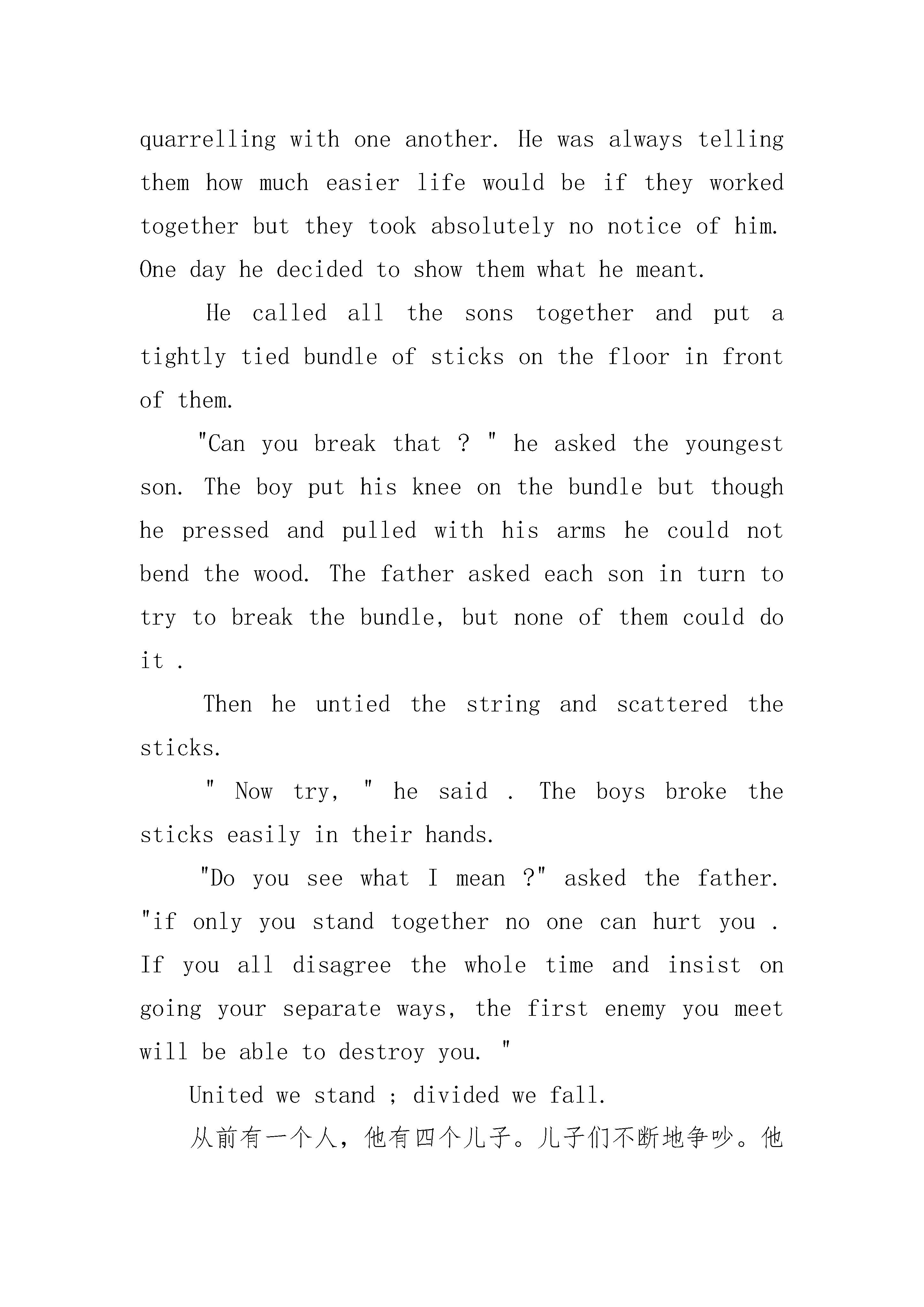 quarrelling with one another. He was always telling them how much easier life would be if they worked together but they took absolutely no notice of him. One day he decided to show them what he meant.

He called all the sons together and put a tightly tied bundle of sticks on the floor in front of them.

"Can you break that ? " he asked the youngest son. The boy put his knee on the bundle but though he pressed and pulled with his arms he could not bend the wood. The father asked each son in turn to try to break the bundle, but none of them could do it .

Then he untied the string and scattered the sticks.

" Now try, " he said . The boys broke the sticks easily in their hands.

"Do you see what I mean ?" asked the father. "if only you stand together no one can hurt you . If you all disagree the whole time and insist on going your separate ways, the first enemy you meet will be able to destroy you. "

United we stand ; divided we fall.

从前有一个人，他有四个儿子。儿子们不断地争吵。他